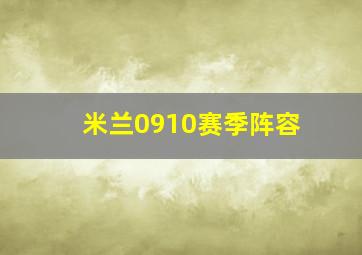 米兰0910赛季阵容